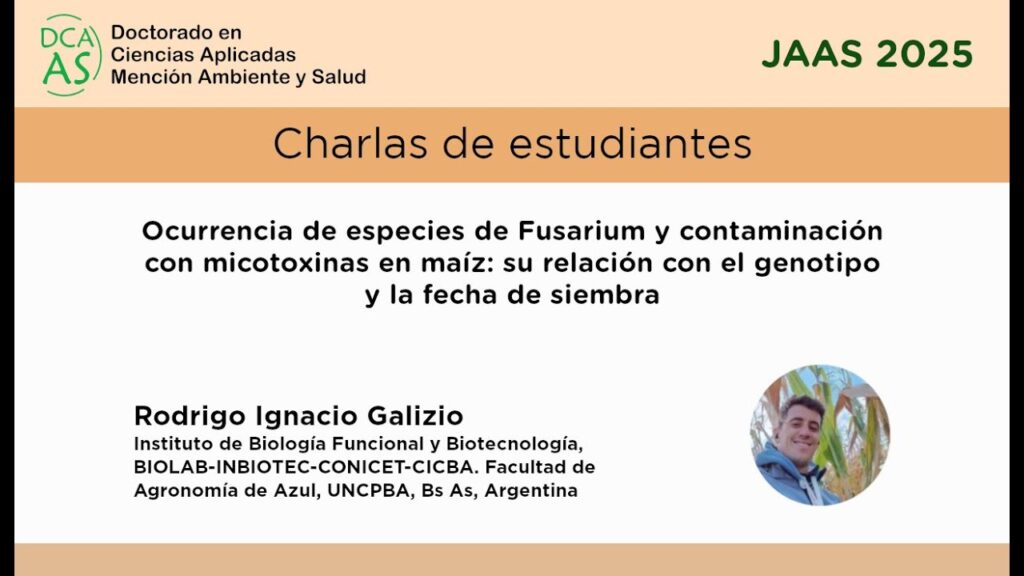 DCA AS

Doctorado en
Ciencias Aplicadas
Mención Ambiente y Salud

JAAS 2025

Charlas de estudiantes

Ocurrencia de especies de Fusarium y contaminación con micotoxinas en maíz: su relación con el genotipo y la fecha de siembra

Rodrigo Ignacio Galizio
Instituto de Biología Funcional y Biotecnología, BIOLAB-INBIOTEC-CONICET-CICBA. Facultad de Agronomía de Azul, UNCPBA, Bs As, Argentina